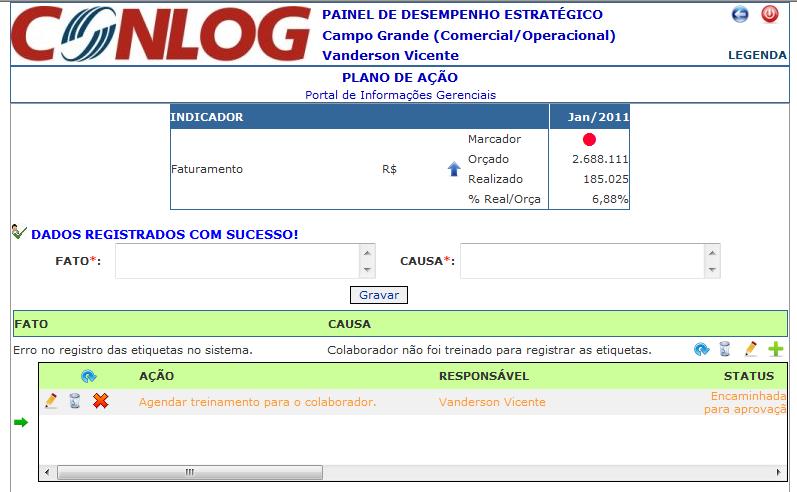 CONLOG

PAINEL DE DESEMPENHO ESTRATÉGICO
Campo Grande (Comercial/Operacional)
Vanderson Vicente

LEGENDA

PLANO DE AÇÃO
Portal de Informações Gerenciais

| INDICADOR | | | Jan/2011 |
|---|---|---|---|
| Faturamento | R$ | Marcador | |
| | | Orçado | 2.688.111 |
| | | Realizado | 185.025 |
| | | % Real/Orça | 6,88% |

DADOS REGISTRADOS COM SUCESSO!

FATO*: CAUSA*:

Gravar

| FATO | CAUSA |
|---|---|
| Erro no registro das etiquetas no sistema. | Colaborador não foi treinado para registrar as etiquetas. |

| AÇÃO | RESPONSÁVEL | STATUS |
|---|---|---|
| Agendar treinamento para o colaborador. | Vanderson Vicente | Encaminhada para aprovaçã |